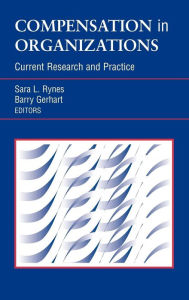 COMPENSATION in ORGANIZATIONS

Current Research and Practice

Sara L. Rynes
Barry Gerhart
EDITORS